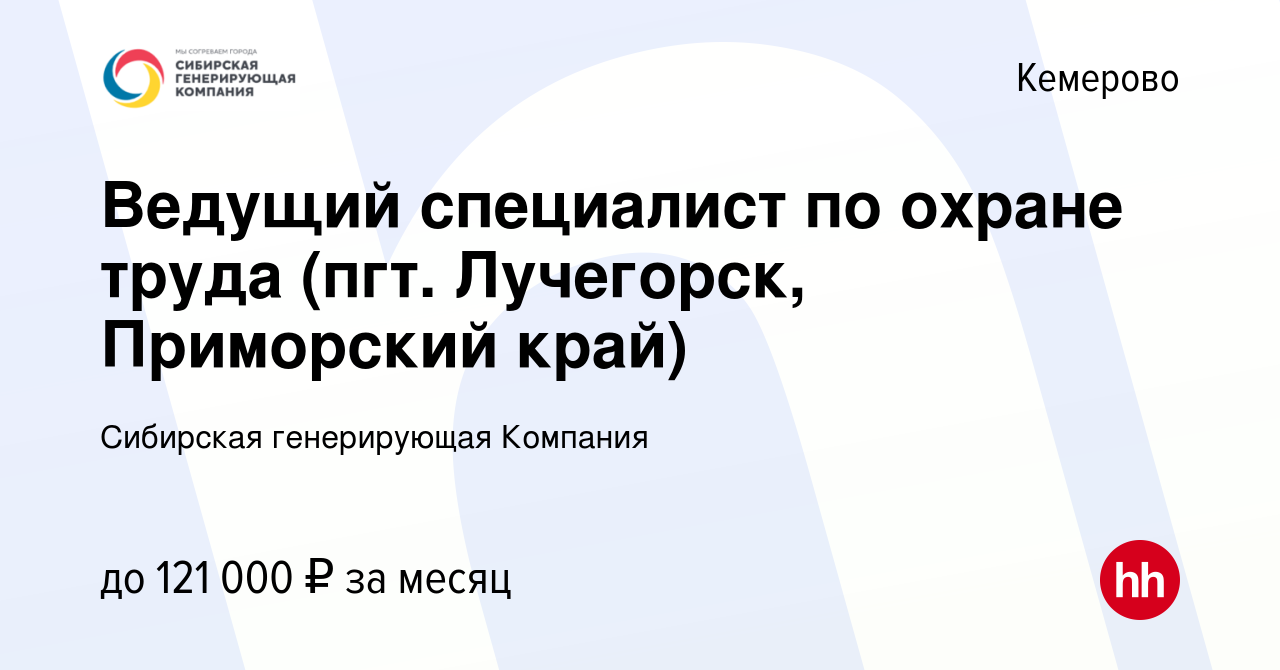 МЫ СОГРЕВАЕМ ГОРОДА
СИБИРСКАЯ ГЕНЕРИРУЮЩАЯ КОМПАНИЯ

Кемерово

Ведущий специалист по охране труда (пгт. Лучегорск, Приморский край)

Сибирская генерирующая Компания

до 121 000 ₽ за месяц

hh